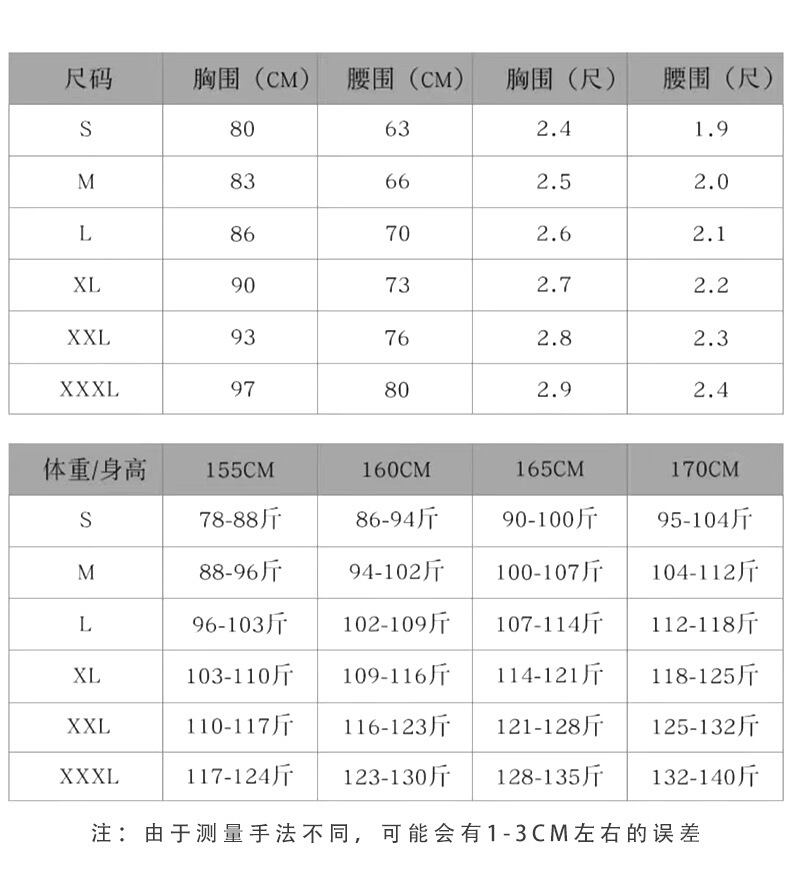 | 尺码 | 胸围（CM） | 腰围（CM） | 胸围（尺） | 腰围（尺） |
|---|---|---|---|---|
| S | 80 | 63 | 2.4 | 1.9 |
| M | 83 | 66 | 2.5 | 2.0 |
| L | 86 | 70 | 2.6 | 2.1 |
| XL | 90 | 73 | 2.7 | 2.2 |
| XXL | 93 | 76 | 2.8 | 2.3 |
| XXXL | 97 | 80 | 2.9 | 2.4 |

| 体重/身高 | 155CM | 160CM | 165CM | 170CM |
|---|---|---|---|---|
| S | 78-88斤 | 86-94斤 | 90-100斤 | 95-104斤 |
| M | 88-96斤 | 94-102斤 | 100-107斤 | 104-112斤 |
| L | 96-103斤 | 102-109斤 | 107-114斤 | 112-118斤 |
| XL | 103-110斤 | 109-116斤 | 114-121斤 | 118-125斤 |
| XXL | 110-117斤 | 116-123斤 | 121-128斤 | 125-132斤 |
| XXXL | 117-124斤 | 123-130斤 | 128-135斤 | 132-140斤 |

注：由于测量手法不同，可能会有1-3CM左右的误差